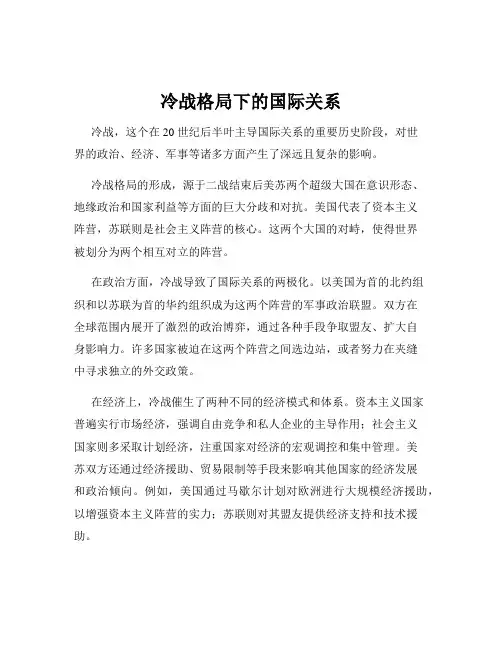 冷战格局下的国际关系

冷战，这个在 20 世纪后半叶主导国际关系的重要历史阶段，对世界的政治、经济、军事等诸多方面产生了深远且复杂的影响。

冷战格局的形成，源于二战结束后美苏两个超级大国在意识形态、地缘政治和国家利益等方面的巨大分歧和对抗。美国代表了资本主义阵营，苏联则是社会主义阵营的核心。这两个大国的对峙，使得世界被划分为两个相互对立的阵营。

在政治方面，冷战导致了国际关系的两极化。以美国为首的北约组织和以苏联为首的华约组织成为这两个阵营的军事政治联盟。双方在全球范围内展开了激烈的政治博弈，通过各种手段争取盟友、扩大自身影响力。许多国家被迫在这两个阵营之间选边站，或者努力在夹缝中寻求独立的外交政策。

在经济上，冷战催生了两种不同的经济模式和体系。资本主义国家普遍实行市场经济，强调自由竞争和私人企业的主导作用；社会主义国家则多采取计划经济，注重国家对经济的宏观调控和集中管理。美苏双方还通过经济援助、贸易限制等手段来影响其他国家的经济发展和政治倾向。例如，美国通过马歇尔计划对欧洲进行大规模经济援助，以增强资本主义阵营的实力；苏联则对其盟友提供经济支持和技术援助。